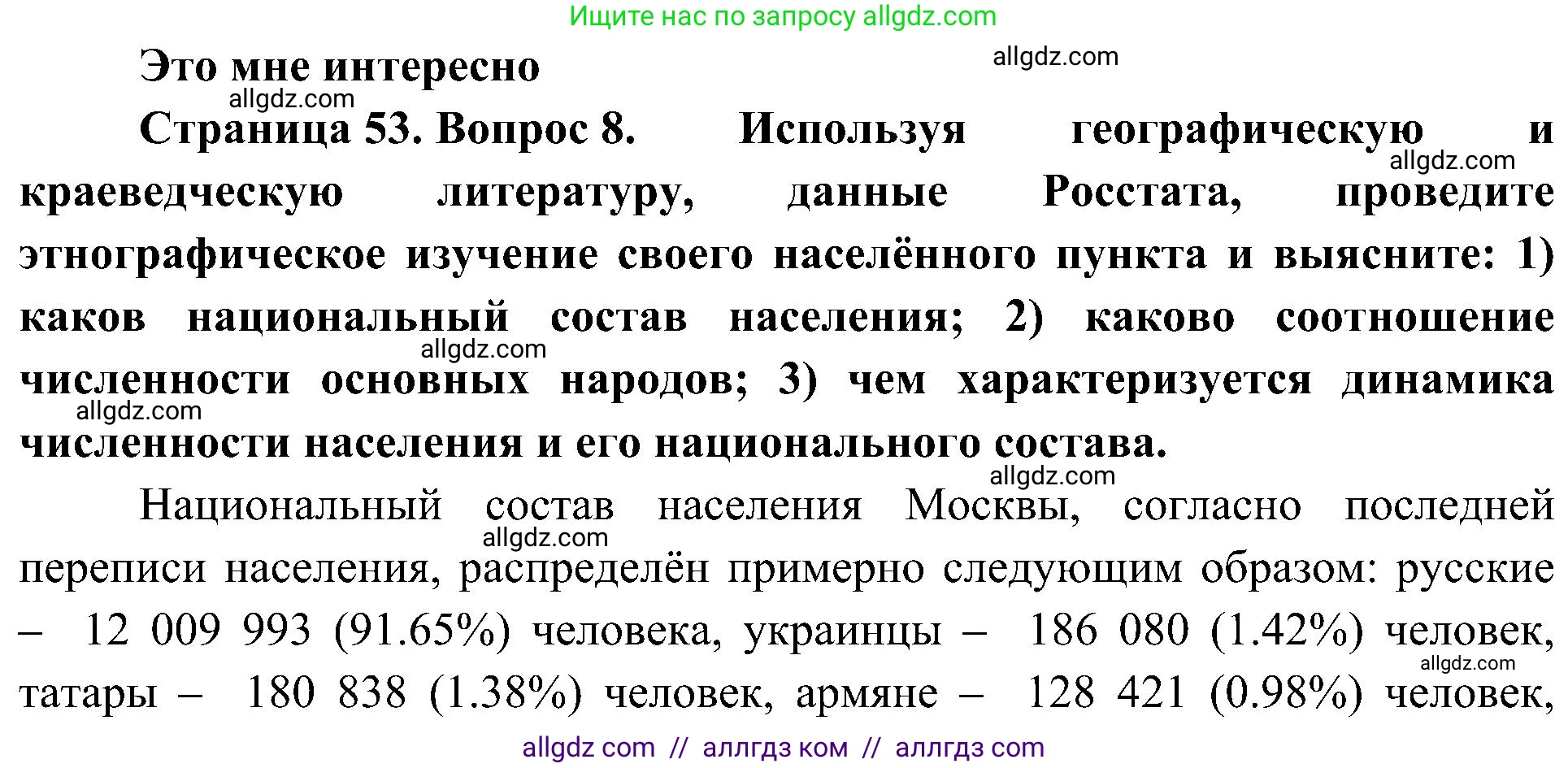 Ищите нас по запросу allgdz.com

Это мне интересно

allgdz.com

allgdz.com

Страница 53. Вопрос 8. Используя географическую и краеведческую литературу, данные Росстата, проведите этнографическое изучение своего населённого пункта и выясните: 1) каков национальный состав населения; 2) каково соотношение численности основных народов; 3) чем характеризуется динамика численности населения и его национального состава.

allgdz.com

allgdz.com

allgdz.com

allgdz.com

Национальный состав населения Москвы, согласно последней переписи населения, распределён примерно следующим образом: русские – 12 009 993 (91.65%) человека, украинцы – 186 080 (1.42%) человек, татары – 180 838 (1.38%) человек, армяне – 128 421 (0.98%) человек,

allgdz.com

allgdz.com

allgdz com // аллгдз ком // аллгдз com